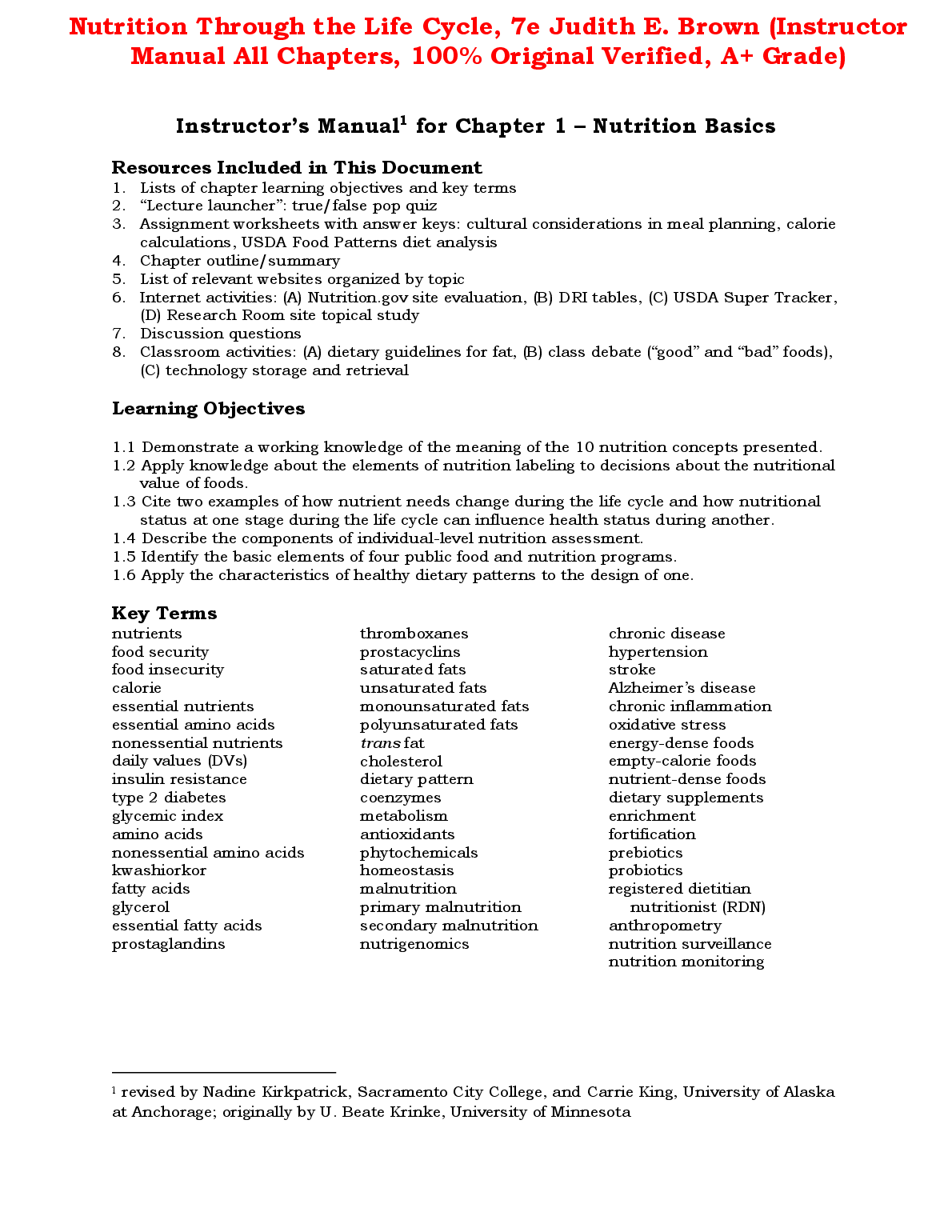 Nutrition Through the Life Cycle, 7e Judith E. Brown (Instructor Manual All Chapters, 100% Original Verified, A+ Grade)

Instructor's Manual$^1$ for Chapter 1 – Nutrition Basics

Resources Included in This Document
1. Lists of chapter learning objectives and key terms
2. "Lecture launcher": true/false pop quiz
3. Assignment worksheets with answer keys: cultural considerations in meal planning, calorie calculations, USDA Food Patterns diet analysis
4. Chapter outline/summary
5. List of relevant websites organized by topic
6. Internet activities: (A) Nutrition.gov site evaluation, (B) DRI tables, (C) USDA Super Tracker, (D) Research Room site topical study
7. Discussion questions
8. Classroom activities: (A) dietary guidelines for fat, (B) class debate ("good" and "bad" foods), (C) technology storage and retrieval

Learning Objectives

1.1 Demonstrate a working knowledge of the meaning of the 10 nutrition concepts presented.
1.2 Apply knowledge about the elements of nutrition labeling to decisions about the nutritional value of foods.
1.3 Cite two examples of how nutrient needs change during the life cycle and how nutritional status at one stage during the life cycle can influence health status during another.
1.4 Describe the components of individual-level nutrition assessment.
1.5 Identify the basic elements of four public food and nutrition programs.
1.6 Apply the characteristics of healthy dietary patterns to the design of one.

Key Terms
nutrients
food security
food insecurity
calorie
essential nutrients
essential amino acids
nonessential nutrients
daily values (DVs)
insulin resistance
type 2 diabetes
glycemic index
amino acids
nonessential amino acids
kwashiorkor
fatty acids
glycerol
essential fatty acids
prostaglandins

thromboxanes
prostacyclins
saturated fats
unsaturated fats
monounsaturated fats
polyunsaturated fats
trans fat
cholesterol
dietary pattern
coenzymes
metabolism
antioxidants
phytochemicals
homeostasis
malnutrition
primary malnutrition
secondary malnutrition
nutrigenomics

chronic disease
hypertension
stroke
Alzheimer's disease
chronic inflammation
oxidative stress
energy-dense foods
empty-calorie foods
nutrient-dense foods
dietary supplements
enrichment
fortification
prebiotics
probiotics
registered dietitian nutritionist (RDN)
anthropometry
nutrition surveillance
nutrition monitoring

$^1$ revised by Nadine Kirkpatrick, Sacramento City College, and Carrie King, University of Alaska at Anchorage; originally by U. Beate Krinke, University of Minnesota